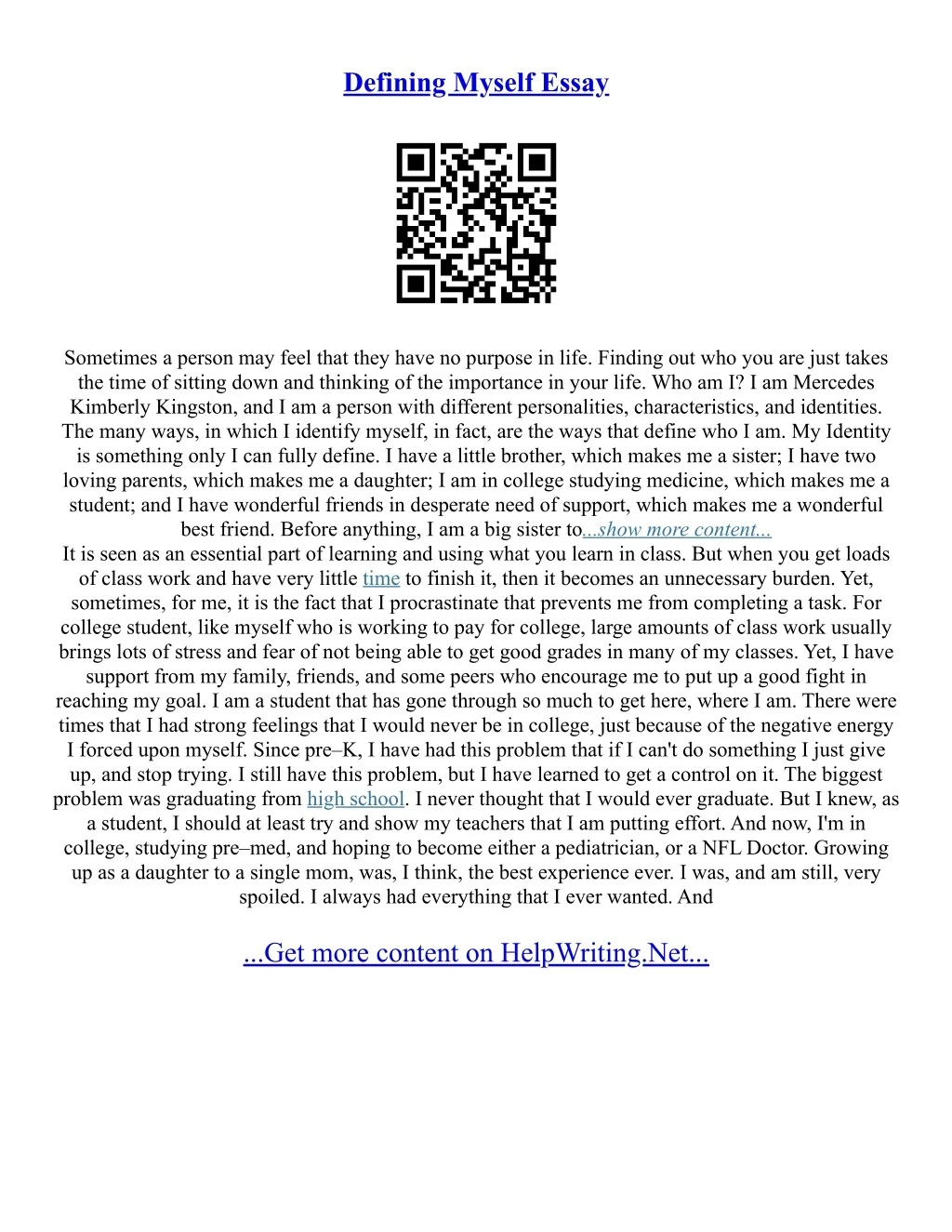 Defining Myself Essay

Sometimes a person may feel that they have no purpose in life. Finding out who you are just takes the time of sitting down and thinking of the importance in your life. Who am I? I am Mercedes Kimberly Kingston, and I am a person with different personalities, characteristics, and identities. The many ways, in which I identify myself, in fact, are the ways that define who I am. My Identity is something only I can fully define. I have a little brother, which makes me a sister; I have two loving parents, which makes me a daughter; I am in college studying medicine, which makes me a student; and I have wonderful friends in desperate need of support, which makes me a wonderful best friend. Before anything, I am a big sister to...show more content...
It is seen as an essential part of learning and using what you learn in class. But when you get loads of class work and have very little time to finish it, then it becomes an unnecessary burden. Yet, sometimes, for me, it is the fact that I procrastinate that prevents me from completing a task. For college student, like myself who is working to pay for college, large amounts of class work usually brings lots of stress and fear of not being able to get good grades in many of my classes. Yet, I have support from my family, friends, and some peers who encourage me to put up a good fight in reaching my goal. I am a student that has gone through so much to get here, where I am. There were times that I had strong feelings that I would never be in college, just because of the negative energy I forced upon myself. Since pre–K, I have had this problem that if I can't do something I just give up, and stop trying. I still have this problem, but I have learned to get a control on it. The biggest problem was graduating from high school. I never thought that I would ever graduate. But I knew, as a student, I should at least try and show my teachers that I am putting effort. And now, I'm in college, studying pre–med, and hoping to become either a pediatrician, or a NFL Doctor. Growing up as a daughter to a single mom, was, I think, the best experience ever. I was, and am still, very spoiled. I always had everything that I ever wanted. And

...Get more content on HelpWriting.Net...